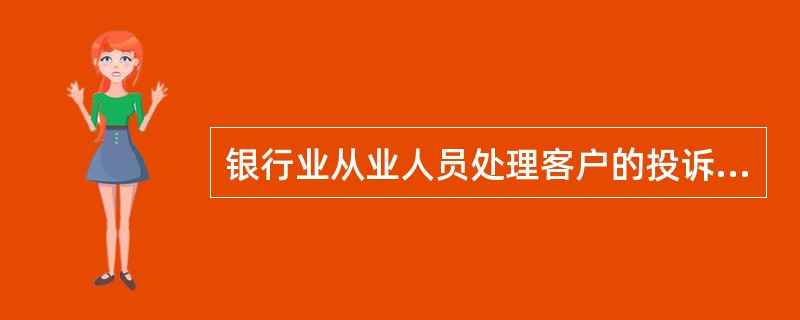 银行业从业人员处理客户的投诉...